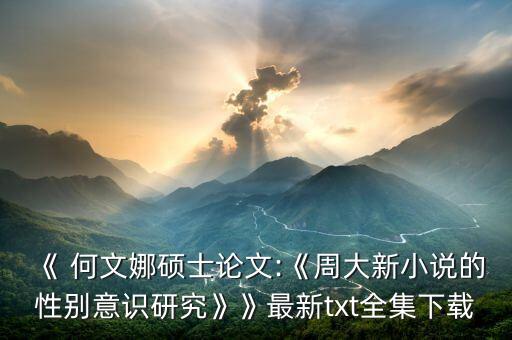 《 何文娜硕士论文:《周大新小说的性别意识研究》》最新txt全集下载